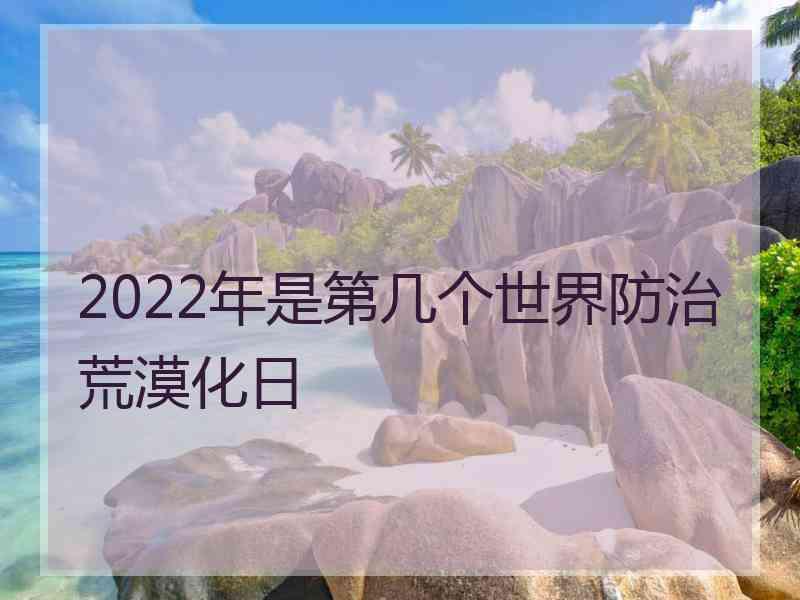 2022年是第几个世界防治荒漠化日